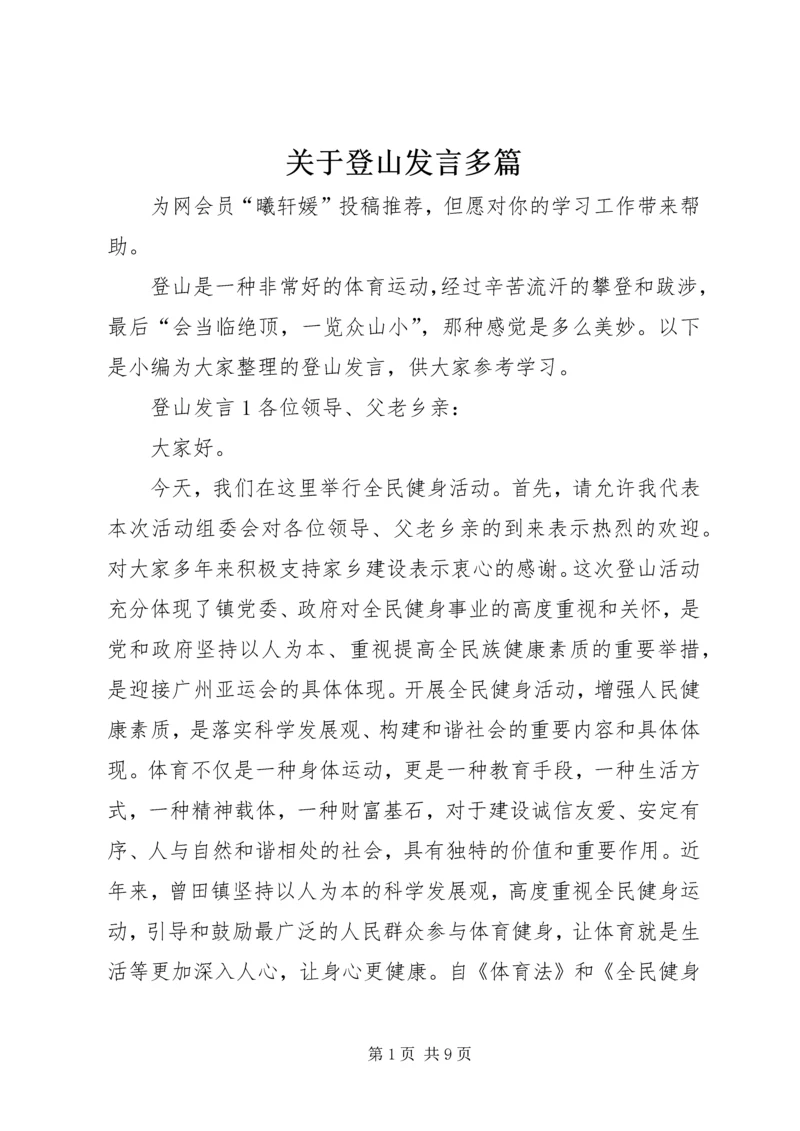 关于登山发言多篇

为网会员“曦轩媛”投稿推荐，但愿对你的学习工作带来帮助。

登山是一种非常好的体育运动,经过辛苦流汗的攀登和跋涉，最后“会当临绝顶，一览众山小”，那种感觉是多么美妙。以下是小编为大家整理的登山发言，供大家参考学习。

登山发言 1 各位领导、父老乡亲：

大家好。

今天，我们在这里举行全民健身活动。首先，请允许我代表本次活动组委会对各位领导、父老乡亲的到来表示热烈的欢迎。对大家多年来积极支持家乡建设表示衷心的感谢。这次登山活动充分体现了镇党委、政府对全民健身事业的高度重视和关怀，是党和政府坚持以人为本、重视提高全民族健康素质的重要举措，是迎接广州亚运会的具体体现。开展全民健身活动，增强人民健康素质，是落实科学发展观、构建和谐社会的重要内容和具体体现。体育不仅是一种身体运动，更是一种教育手段，一种生活方式，一种精神载体，一种财富基石，对于建设诚信友爱、安定有序、人与自然和谐相处的社会，具有独特的价值和重要作用。近年来，曾田镇坚持以人为本的科学发展观，高度重视全民健身运动，引导和鼓励最广泛的人民群众参与体育健身，让体育就是生活等更加深入人心，让身心更健康。自《体育法》和《全民健身

第 1 页 共 9 页